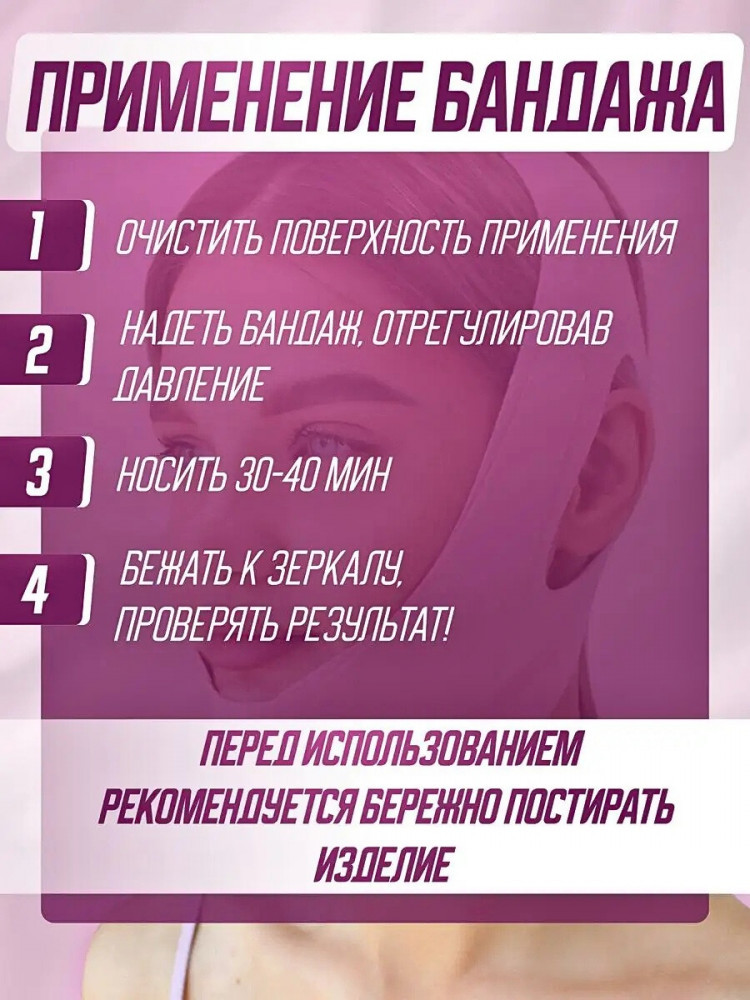 ПРИМЕНЕНИЕ БАНДАЖА

1 ОЧИСТИТЬ ПОВЕРХНОСТЬ ПРИМЕНЕНИЯ

2 НАДЕТЬ БАНДАЖ, ОТРЕГУЛИРОВАВ ДАВЛЕНИЕ

3 НОСИТЬ 30-40 МИН

4 БЕЖАТЬ К ЗЕРКАЛУ, ПРОВЕРЯТЬ РЕЗУЛЬТАТ!

ПЕРЕД ИСПОЛЬЗОВАНИЕМ РЕКОМЕНДУЕТСЯ БЕРЕЖНО ПОСТИРАТЬ ИЗДЕЛИЕ